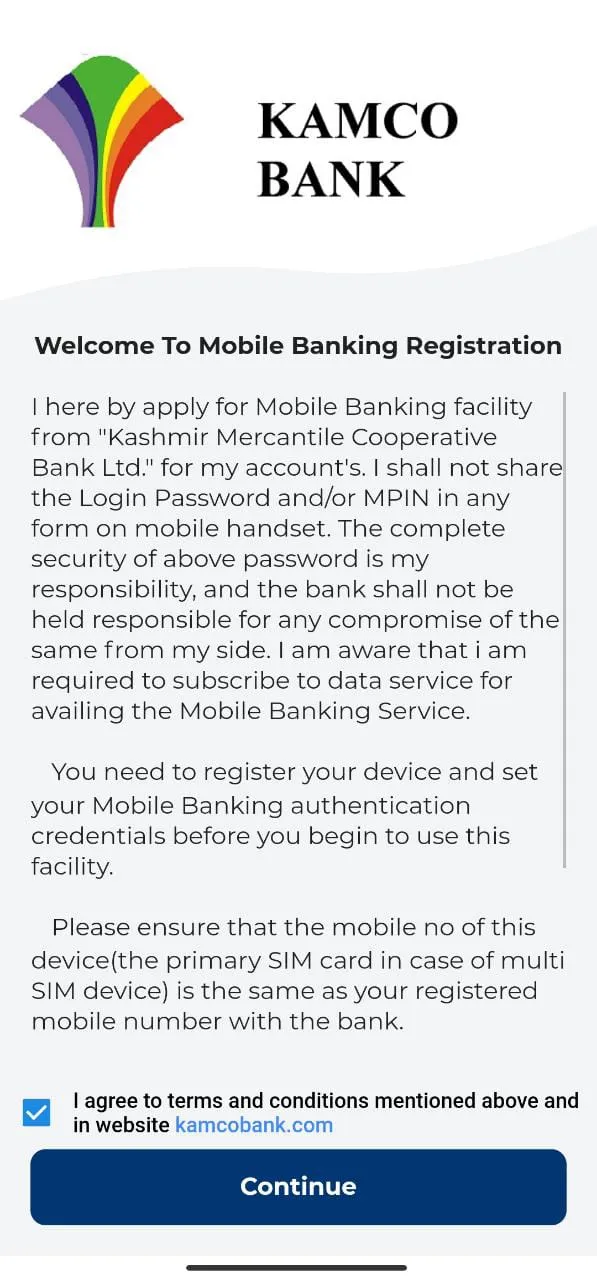 KAMCO
BANK

Welcome To Mobile Banking Registration

I here by apply for Mobile Banking facility from "Kashmir Mercantile Cooperative Bank Ltd." for my account's. I shall not share the Login Password and/or MPIN in any form on mobile handset. The complete security of above password is my responsibility, and the bank shall not be held responsible for any compromise of the same from my side. I am aware that i am required to subscribe to data service for availing the Mobile Banking Service.

You need to register your device and set your Mobile Banking authentication credentials before you begin to use this facility.

Please ensure that the mobile no of this device(the primary SIM card in case of multi SIM device) is the same as your registered mobile number with the bank.

I agree to terms and conditions mentioned above and in website kamcobank.com

Continue